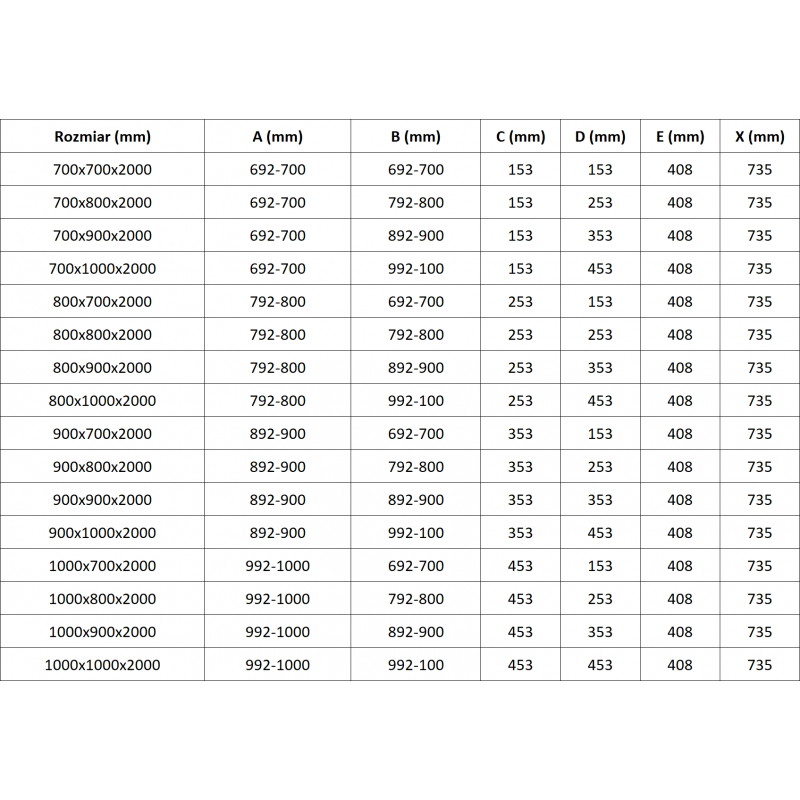 | Rozmiar (mm) | A (mm) | B (mm) | C (mm) | D (mm) | E (mm) | X (mm) |
|---|---|---|---|---|---|---|
| 700x700x2000 | 692-700 | 692-700 | 153 | 153 | 408 | 735 |
| 700x800x2000 | 692-700 | 792-800 | 153 | 253 | 408 | 735 |
| 700x900x2000 | 692-700 | 892-900 | 153 | 353 | 408 | 735 |
| 700x1000x2000 | 692-700 | 992-100 | 153 | 453 | 408 | 735 |
| 800x700x2000 | 792-800 | 692-700 | 253 | 153 | 408 | 735 |
| 800x800x2000 | 792-800 | 792-800 | 253 | 253 | 408 | 735 |
| 800x900x2000 | 792-800 | 892-900 | 253 | 353 | 408 | 735 |
| 800x1000x2000 | 792-800 | 992-100 | 253 | 453 | 408 | 735 |
| 900x700x2000 | 892-900 | 692-700 | 353 | 153 | 408 | 735 |
| 900x800x2000 | 892-900 | 792-800 | 353 | 253 | 408 | 735 |
| 900x900x2000 | 892-900 | 892-900 | 353 | 353 | 408 | 735 |
| 900x1000x2000 | 892-900 | 992-100 | 353 | 453 | 408 | 735 |
| 1000x700x2000 | 992-1000 | 692-700 | 453 | 153 | 408 | 735 |
| 1000x800x2000 | 992-1000 | 792-800 | 453 | 253 | 408 | 735 |
| 1000x900x2000 | 992-1000 | 892-900 | 453 | 353 | 408 | 735 |
| 1000x1000x2000 | 992-1000 | 992-100 | 453 | 453 | 408 | 735 |